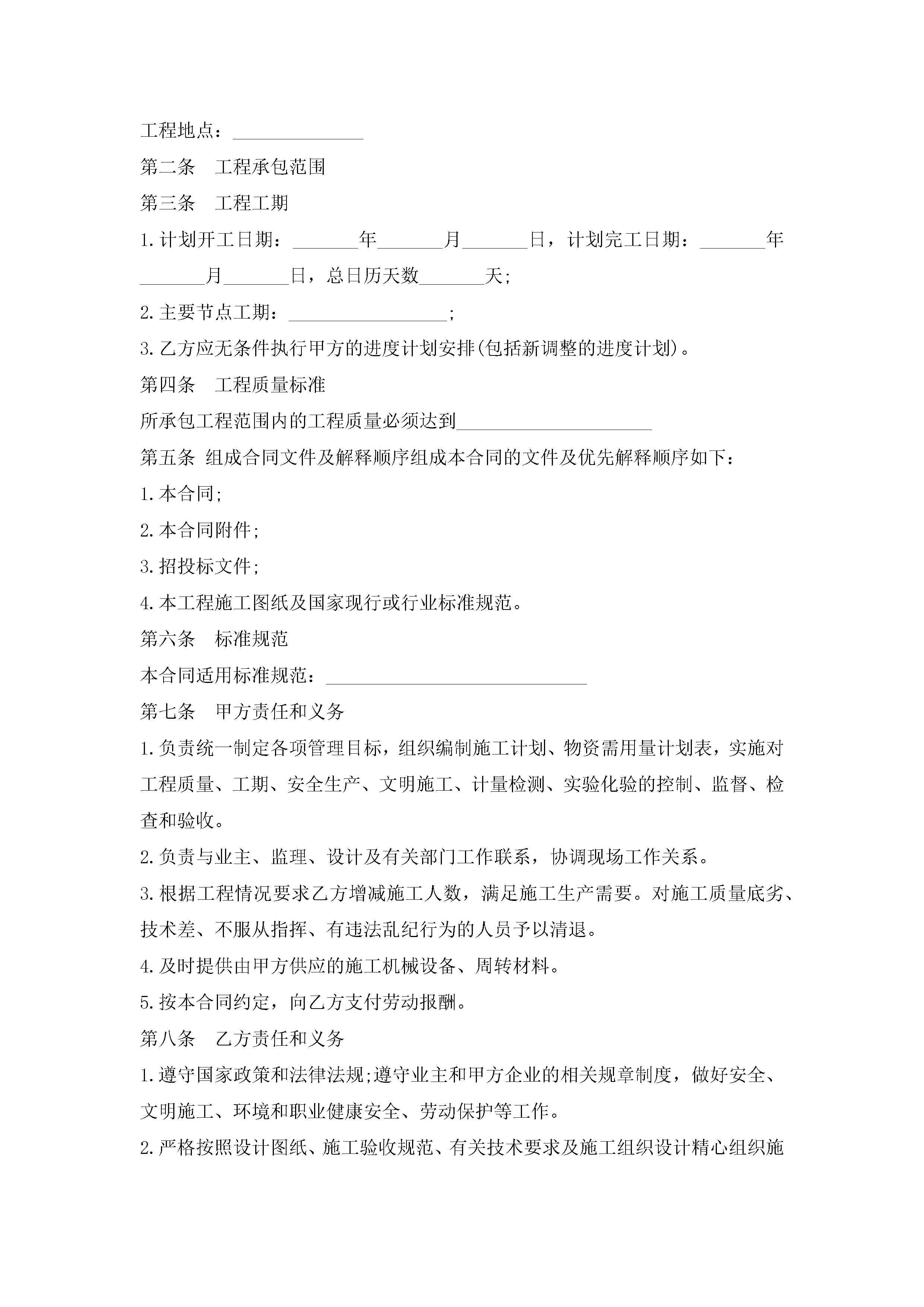 工程地点：______________

第二条　工程承包范围

第三条　工程工期

1.计划开工日期：_______年_______月_______日，计划完工日期：_______年_______月_______日，总日历天数_______天;

2.主要节点工期：_________________;

3.乙方应无条件执行甲方的进度计划安排(包括新调整的进度计划)。

第四条　工程质量标准

所承包工程范围内的工程质量必须达到_____________________

第五条 组成合同文件及解释顺序组成本合同的文件及优先解释顺序如下：

1.本合同;

2.本合同附件;

3.招投标文件;

4.本工程施工图纸及国家现行或行业标准规范。

第六条　标准规范

本合同适用标准规范：____________________________

第七条　甲方责任和义务

1.负责统一制定各项管理目标，组织编制施工计划、物资需用量计划表，实施对工程质量、工期、安全生产、文明施工、计量检测、实验化验的控制、监督、检查和验收。

2.负责与业主、监理、设计及有关部门工作联系，协调现场工作关系。

3.根据工程情况要求乙方增减施工人数，满足施工生产需要。对施工质量底劣、技术差、不服从指挥、有违法乱纪行为的人员予以清退。

4.及时提供由甲方供应的施工机械设备、周转材料。

5.按本合同约定，向乙方支付劳动报酬。

第八条　乙方责任和义务

1.遵守国家政策和法律法规;遵守业主和甲方企业的相关规章制度，做好安全、文明施工、环境和职业健康安全、劳动保护等工作。

2.严格按照设计图纸、施工验收规范、有关技术要求及施工组织设计精心组织施